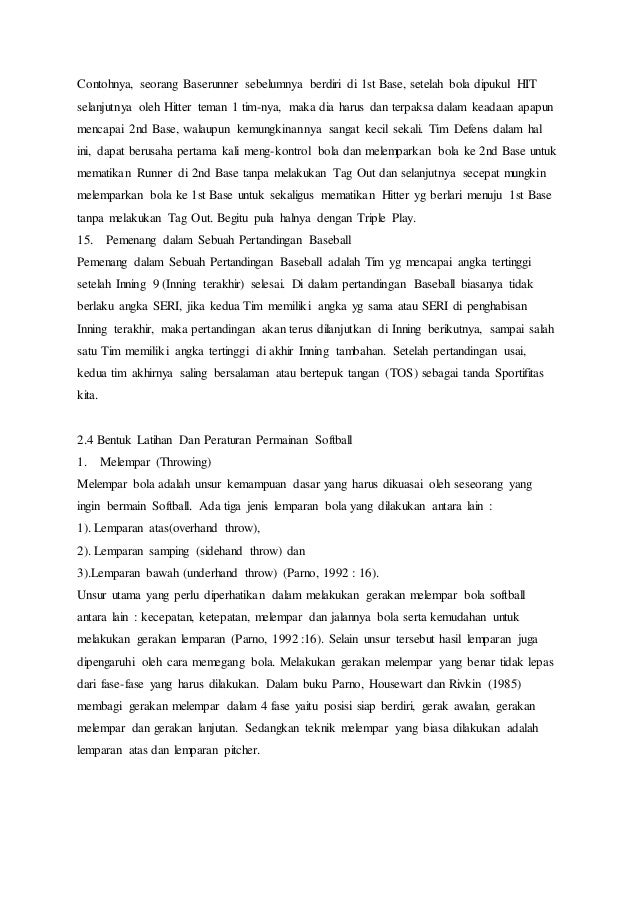 Contohnya, seorang Baserunner sebelumnya berdiri di 1st Base, setelah bola dipukul HIT selanjutnya oleh Hitter teman 1 tim-nya, maka dia harus dan terpaksa dalam keadaan apapun mencapai 2nd Base, walaupun kemungkinannya sangat kecil sekali. Tim Defens dalam hal ini, dapat berusaha pertama kali meng-kontrol bola dan melemparkan bola ke 2nd Base untuk mematikan Runner di 2nd Base tanpa melakukan Tag Out dan selanjutnya secepat mungkin melemparkan bola ke 1st Base untuk sekaligus mematikan Hitter yg berlari menuju 1st Base tanpa melakukan Tag Out. Begitu pula halnya dengan Triple Play.
15. Pemenang dalam Sebuah Pertandingan Baseball
Pemenang dalam Sebuah Pertandingan Baseball adalah Tim yg mencapai angka tertinggi setelah Inning 9 (Inning terakhir) selesai. Di dalam pertandingan Baseball biasanya tidak berlaku angka SERI, jika kedua Tim memiliki angka yg sama atau SERI di penghabisan Inning terakhir, maka pertandingan akan terus dilanjutkan di Inning berikutnya, sampai salah satu Tim memiliki angka tertinggi di akhir Inning tambahan. Setelah pertandingan usai, kedua tim akhirnya saling bersalaman atau bertepuk tangan (TOS) sebagai tanda Sportifitas kita.

2.4 Bentuk Latihan Dan Peraturan Permainan Softball
1. Melempar (Throwing)
Melempar bola adalah unsur kemampuan dasar yang harus dikuasai oleh seseorang yang ingin bermain Softball. Ada tiga jenis lemparan bola yang dilakukan antara lain :
1). Lemparan atas(overhand throw),
2). Lemparan samping (sidehand throw) dan
3).Lemparan bawah (underhand throw) (Parno, 1992 : 16).
Unsur utama yang perlu diperhatikan dalam melakukan gerakan melempar bola softball antara lain : kecepatan, ketepatan, melempar dan jalannya bola serta kemudahan untuk melakukan gerakan lemparan (Parno, 1992 :16). Selain unsur tersebut hasil lemparan juga dipengaruhi oleh cara memegang bola. Melakukan gerakan melempar yang benar tidak lepas dari fase-fase yang harus dilakukan. Dalam buku Parno, Housewart dan Rivkin (1985) membagi gerakan melempar dalam 4 fase yaitu posisi siap berdiri, gerak awalan, gerakan melempar dan gerakan lanjutan. Sedangkan teknik melempar yang biasa dilakukan adalah lemparan atas dan lemparan pitcher.